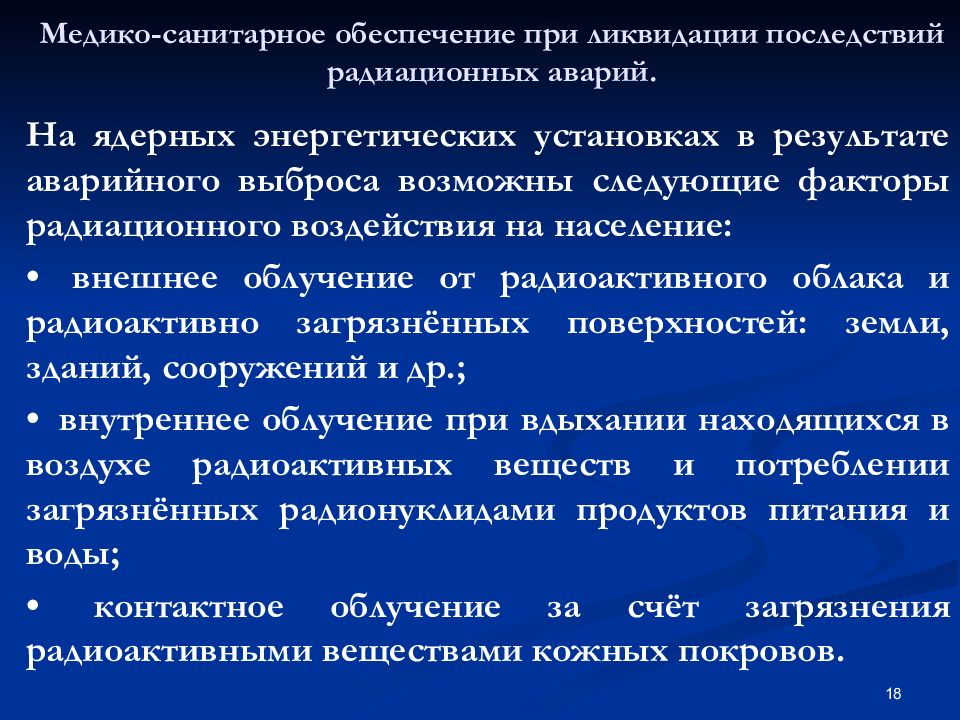 Медико-санитарное обеспечение при ликвидации последствий радиационных аварий.

На ядерных энергетических установках в результате аварийного выброса возможны следующие факторы радиационного воздействия на население:

• внешнее облучение от радиоактивного облака и радиоактивно загрязнённых поверхностей: земли, зданий, сооружений и др.;

• внутреннее облучение при вдыхании находящихся в воздухе радиоактивных веществ и потреблении загрязнённых радионуклидами продуктов питания и воды;

• контактное облучение за счёт загрязнения радиоактивными веществами кожных покровов.

18